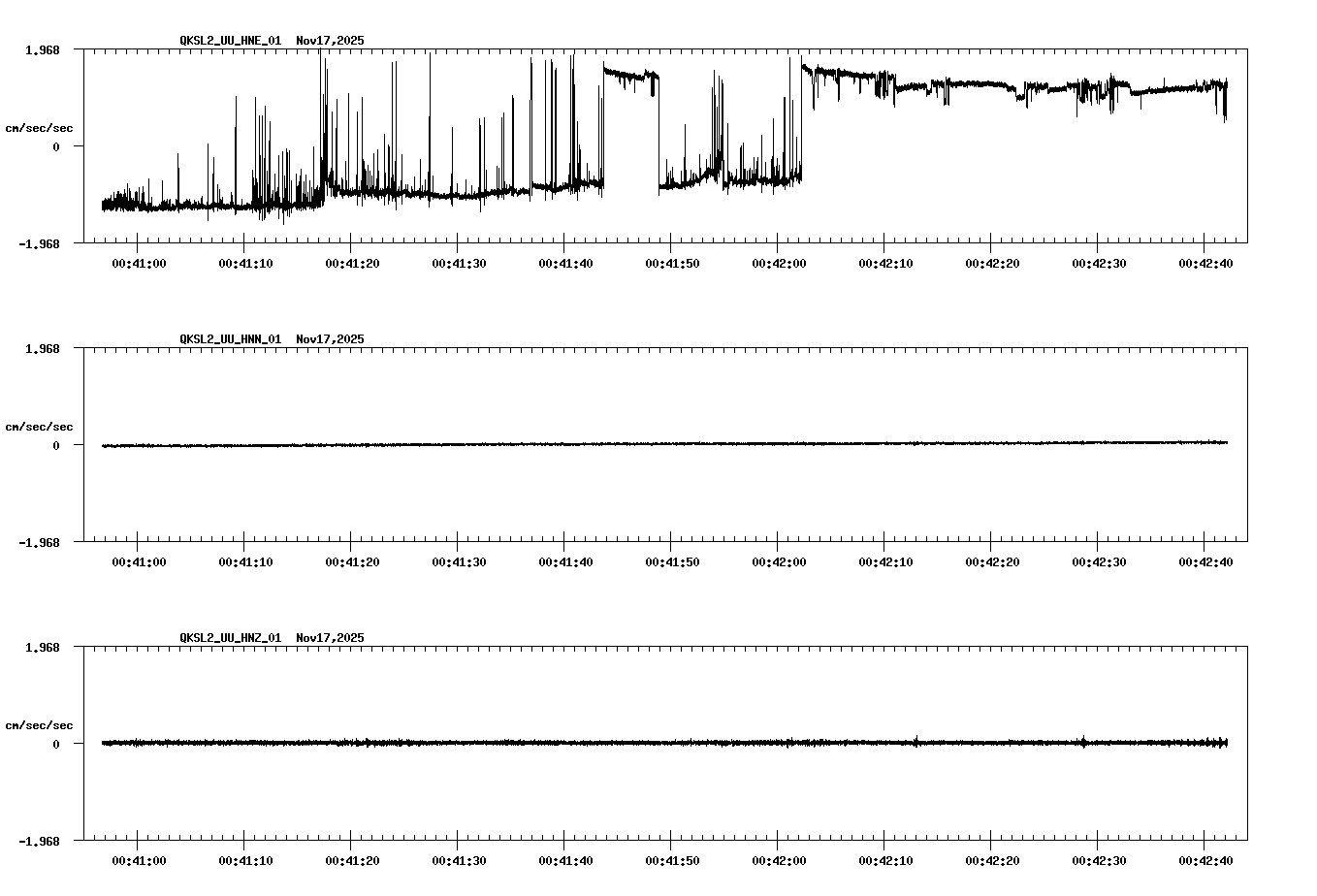 QKSL2_UU_HNE_01 Nov17,2025

1.968

cm/sec/sec

0

-1.968

00:41:00 00:41:10 00:41:20 00:41:30 00:41:40 00:41:50 00:42:00 00:42:10 00:42:20 00:42:30 00:42:40

QKSL2_UU_HNN_01 Nov17,2025

1.968

cm/sec/sec

0

-1.968

00:41:00 00:41:10 00:41:20 00:41:30 00:41:40 00:41:50 00:42:00 00:42:10 00:42:20 00:42:30 00:42:40

QKSL2_UU_HNZ_01 Nov17,2025

1.968

cm/sec/sec

0

-1.968

00:41:00 00:41:10 00:41:20 00:41:30 00:41:40 00:41:50 00:42:00 00:42:10 00:42:20 00:42:30 00:42:40